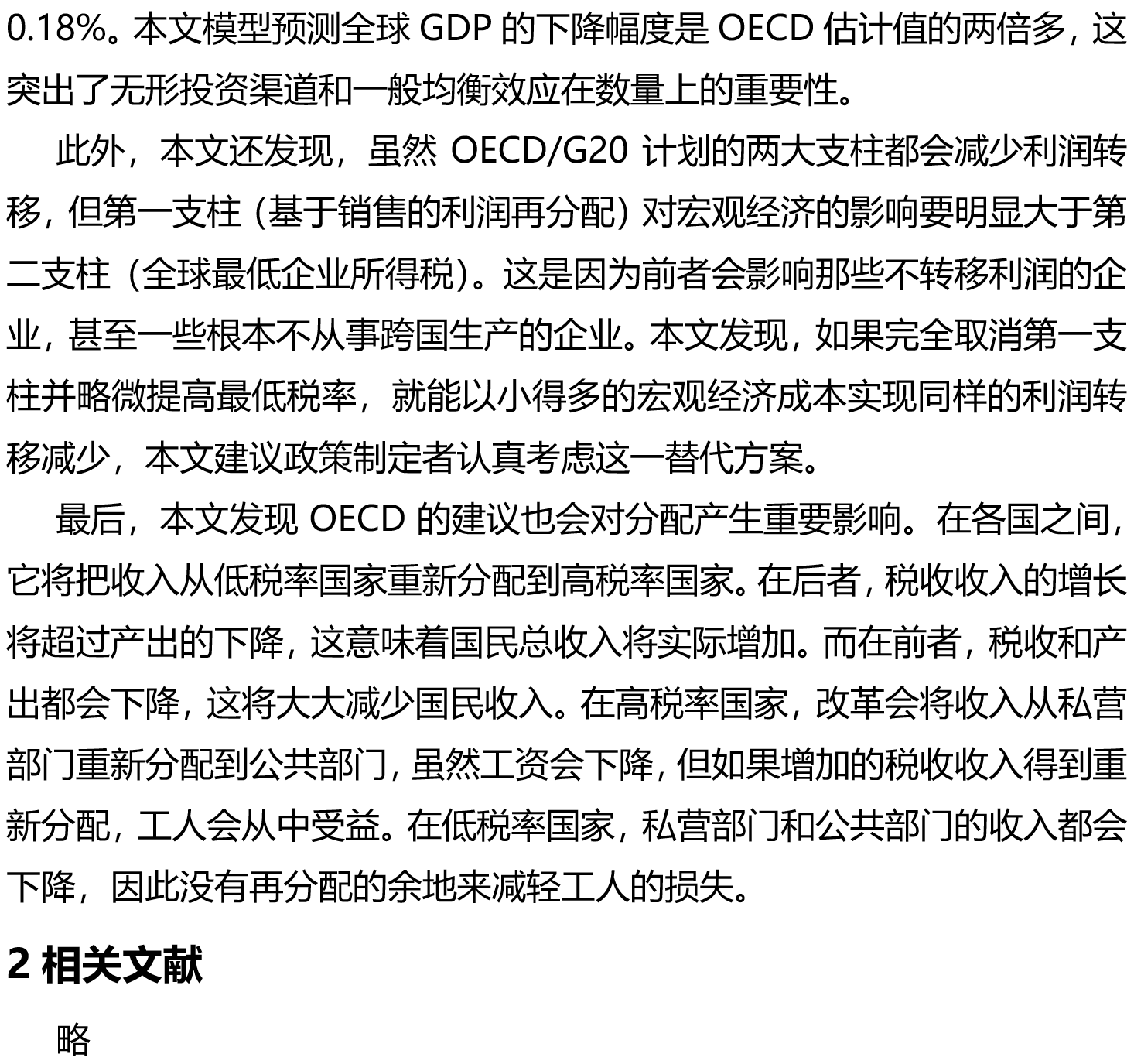 0.18%。本文模型预测全球 GDP 的下降幅度是 OECD 估计值的两倍多，这突出了无形投资渠道和一般均衡效应在数量上的重要性。

此外，本文还发现，虽然 OECD/G20 计划的两大支柱都会减少利润转移，但第一支柱（基于销售的利润再分配）对宏观经济的影响要明显大于第二支柱（全球最低企业所得税）。这是因为前者会影响那些不转移利润的企业，甚至一些根本不从事跨国生产的企业。本文发现，如果完全取消第一支柱并略微提高最低税率，就能以小得多的宏观经济成本实现同样的利润转移减少，本文建议政策制定者认真考虑这一替代方案。

最后，本文发现 OECD 的建议也会对分配产生重要影响。在各国之间，它将把收入从低税率国家重新分配到高税率国家。在后者，税收收入的增长将超过产出的下降，这意味着国民总收入将实际增加。而在前者，税收和产出都会下降，这将大大减少国民收入。在高税率国家，改革会将收入从私营部门重新分配到公共部门，虽然工资会下降，但如果增加的税收收入得到重新分配，工人会从中受益。在低税率国家，私营部门和公共部门的收入都会下降，因此没有再分配的余地来减轻工人的损失。

2 相关文献

略